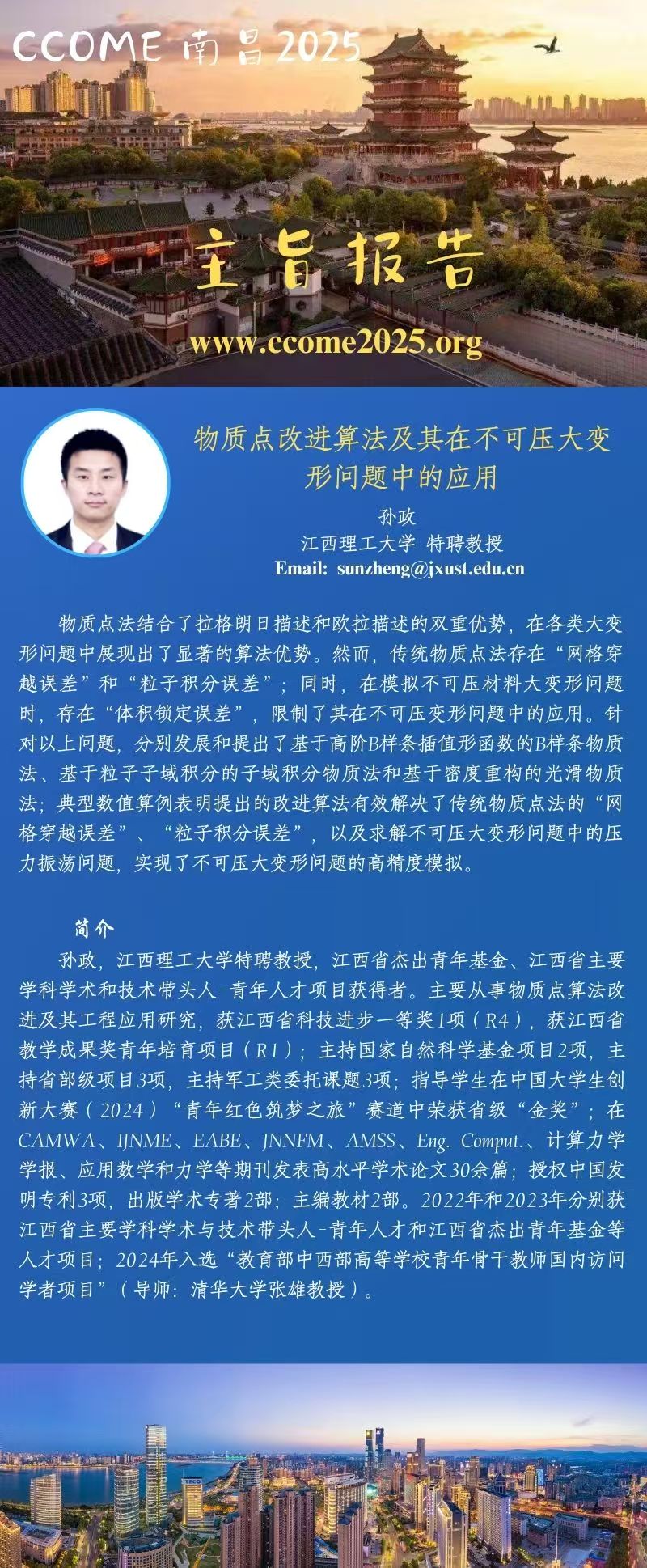 CCOME 南昌2025

主旨报告

www.ccome2025.org

物质点改进算法及其在不可压大变形问题中的应用

孙政
江西理工大学 特聘教授
Email: sunzheng@jxust.edu.cn

物质点法结合了拉格朗日描述和欧拉描述的双重优势，在各类大变形问题中展现出了显著的算法优势。然而，传统物质点法存在“网格穿越误差”和“粒子积分误差”；同时，在模拟不可压材料大变形问题时，存在“体积锁定误差”，限制了其在不可压变形问题中的应用。针对以上问题，分别发展和提出了基于高阶B样条插值形函数的B样条物质法、基于粒子子域积分的子域积分物质法和基于密度重构的光滑物质法；典型数值算例表明提出的改进算法有效解决了传统物质点法的“网格穿越误差”、“粒子积分误差”，以及求解不可压大变形问题中的压力振荡问题，实现了不可压大变形问题的高精度模拟。

简介

孙政，江西理工大学特聘教授，江西省杰出青年基金、江西省主要学科学术和技术带头人-青年人才项目获得者。主要从事物质点算法改进及其工程应用研究，获江西省科技进步一等奖1项（R4），获江西省教学成果奖青年培育项目（R1）；主持国家自然科学基金项目2项，主持省部级项目3项，主持军工类委托课题3项；指导学生在中国大学生创新大赛（2024）“青年红色筑梦之旅”赛道中荣获省级“金奖”；在CAMWA、IJNME、EABE、JNNFM、AMSS、Eng. Comput.、计算力学学报、应用数学和力学等期刊发表高水平学术论文30余篇；授权中国发明专利3项，出版学术专著2部；主编教材2部。2022年和2023年分别获江西省主要学科学术与技术带头人-青年人才和江西省杰出青年基金等人才项目；2024年入选“教育部中西部高等学校青年骨干教师国内访问学者项目”（导师：清华大学张雄教授）。